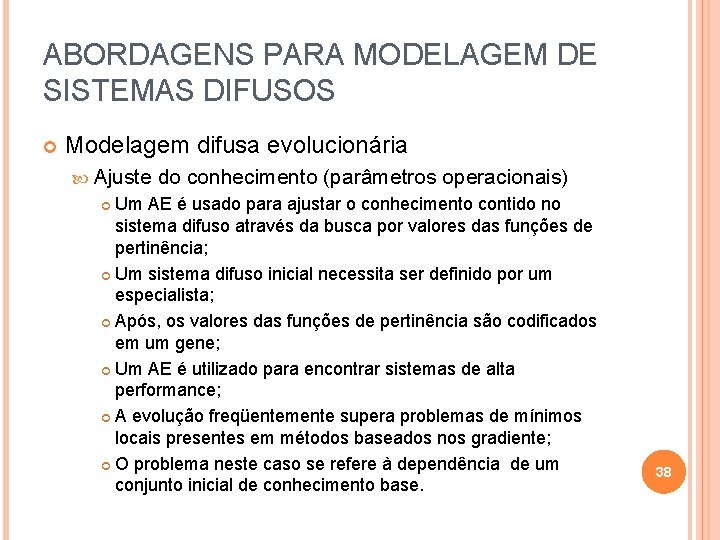 ABORDAGENS PARA MODELAGEM DE SISTEMAS DIFUSOS

Modelagem difusa evolucionária

Ajuste do conhecimento (parâmetros operacionais)

Um AE é usado para ajustar o conhecimento contido no sistema difuso através da busca por valores das funções de pertinência;

Um sistema difuso inicial necessita ser definido por um especialista;

Após, os valores das funções de pertinência são codificados em um gene;

Um AE é utilizado para encontrar sistemas de alta performance;

A evolução freqüentemente supera problemas de mínimos locais presentes em métodos baseados nos gradiente;

O problema neste caso se refere à dependência de um conjunto inicial de conhecimento base.

38